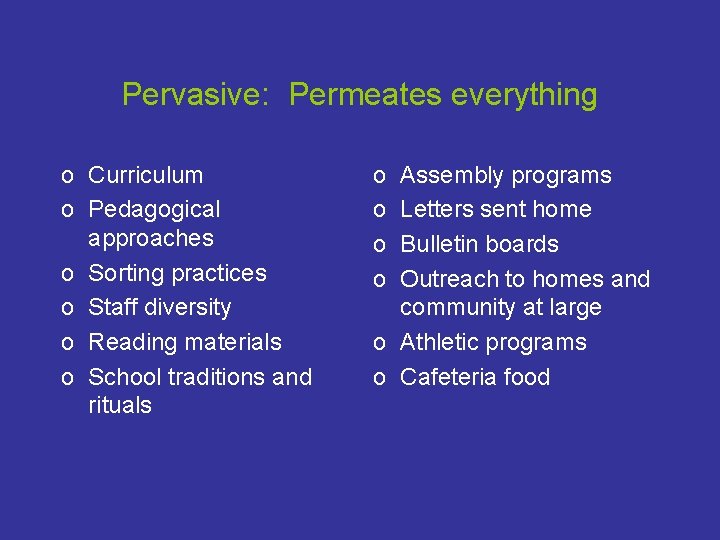 Pervasive: Permeates everything

o Curriculum
o Pedagogical approaches
o Sorting practices
o Staff diversity
o Reading materials
o School traditions and rituals

o Assembly programs
o Letters sent home
o Bulletin boards
o Outreach to homes and community at large
o Athletic programs
o Cafeteria food